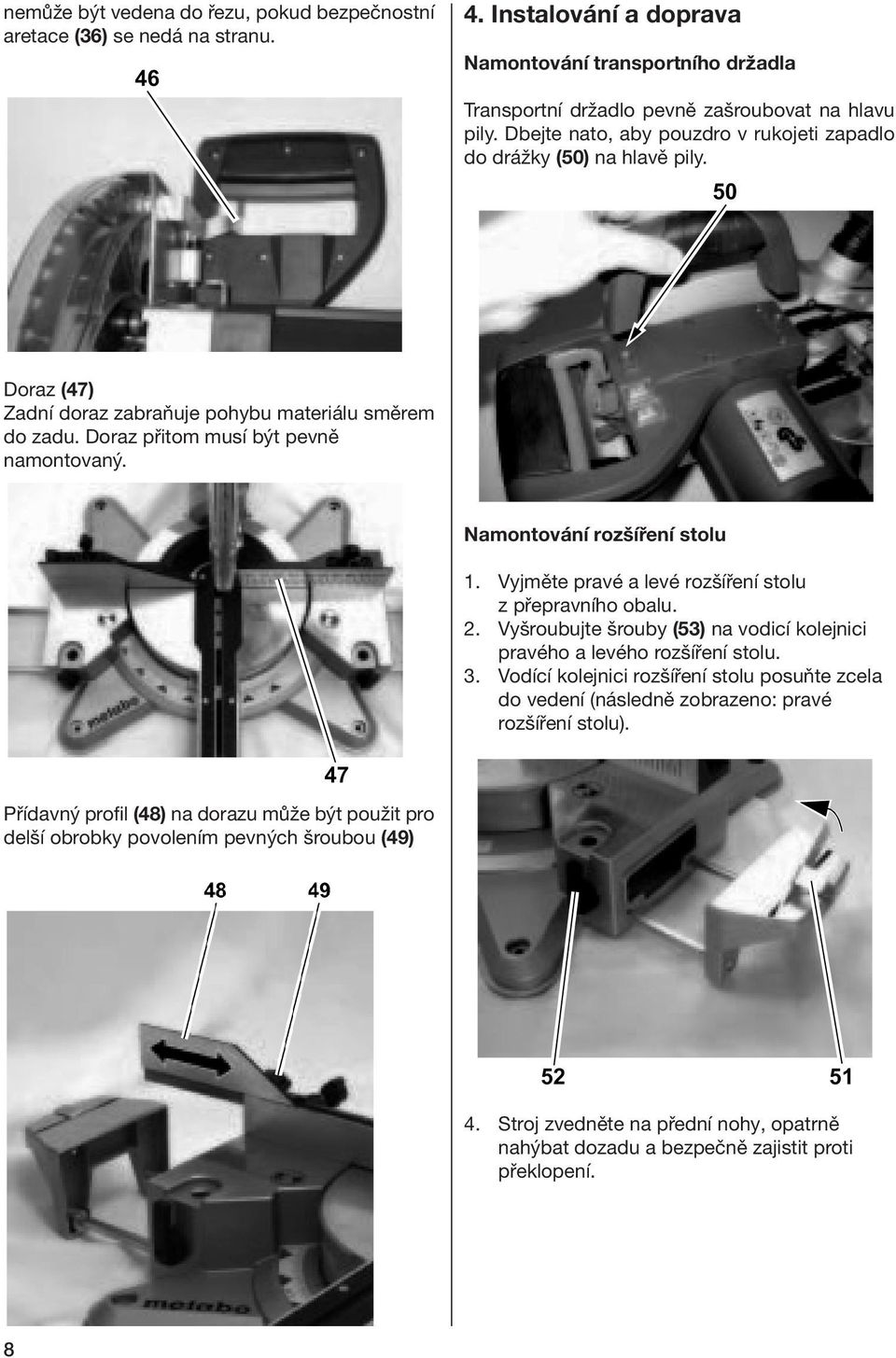 nemůže být vedena do řezu, pokud bezpečnostní aretace (36) se nedá na stranu.

46

Doraz (47)
Zadní doraz zabraňuje pohybu materiálu směrem do zadu. Doraz přitom musí být pevně namontovaný.

metabo

47

Přídavný profil (48) na dorazu může být použit pro delší obrobky povolením pevných šroubou (49)

48 49

metabo

8

4. Instalování a doprava

Namontování transportního držadla

Transportní držadlo pevně zašroubovat na hlavu pily. Dbejte nato, aby pouzdro v rukojeti zapadlo do drážky (50) na hlavě pily.

50

Namontování rozšíření stolu

1. Vyjměte pravé a levé rozšíření stolu z přepravního obalu.
2. Vyšroubujte šrouby (53) na vodicí kolejnici pravého a levého rozšíření stolu.
3. Vodící kolejnici rozšíření stolu posuňte zcela do vedení (následně zobrazeno: pravé rozšíření stolu).

52 51

4. Stroj zvedněte na přední nohy, opatrně nahýbat dozadu a bezpečně zajistit proti překlopení.